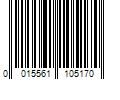 0 015561 105170